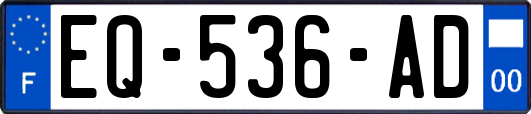 F

EQ-536-AD

00